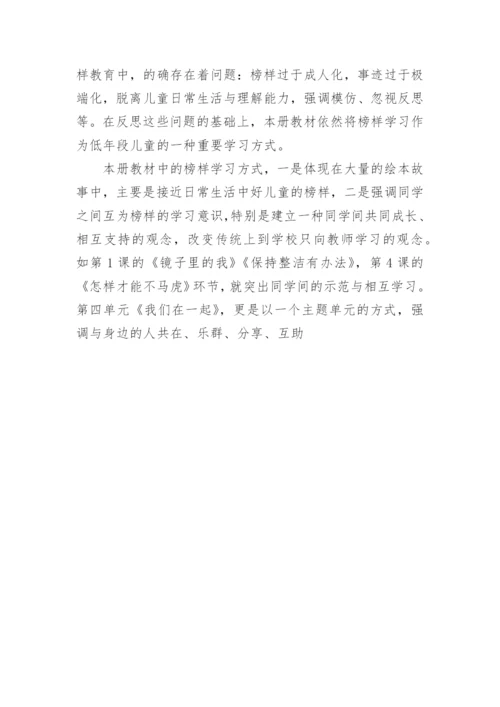 样教育中，的确存在着问题：榜样过于成人化，事迹过于极端化，脱离儿童日常生活与理解能力，强调模仿、忽视反思等。在反思这些问题的基础上，本册教材依然将榜样学习作为低年段儿童的一种重要学习方式。

本册教材中的榜样学习方式，一是体现在大量的绘本故事中，主要是接近日常生活中好儿童的榜样，二是强调同学之间互为榜样的学习意识，特别是建立一种同学间共同成长、相互支持的观念，改变传统上到学校只向教师学习的观念。如第1课的《镜子里的我》《保持整洁有办法》，第4课的《怎样才能不马虎》环节，就突出同学间的示范与相互学习。第四单元《我们在一起》，更是以一个主题单元的方式，强调与身边的人共在、乐群、分享、互助